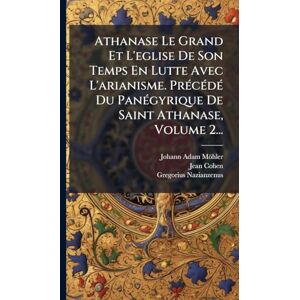 Athanase Le Grand Et L'eglise De Son Temps En Lutte Avec L'arianisme. Précédé Du Panégyrique De Saint Athanase, Volume 2...

Johann Adam Möhler
Jean Cohen
Gregorius Nazianzenus